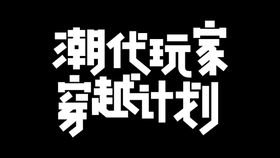 潮代玩家
穿越计划